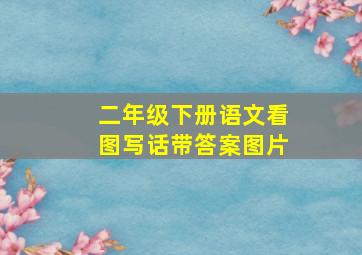 二年级下册语文看图写话带答案图片